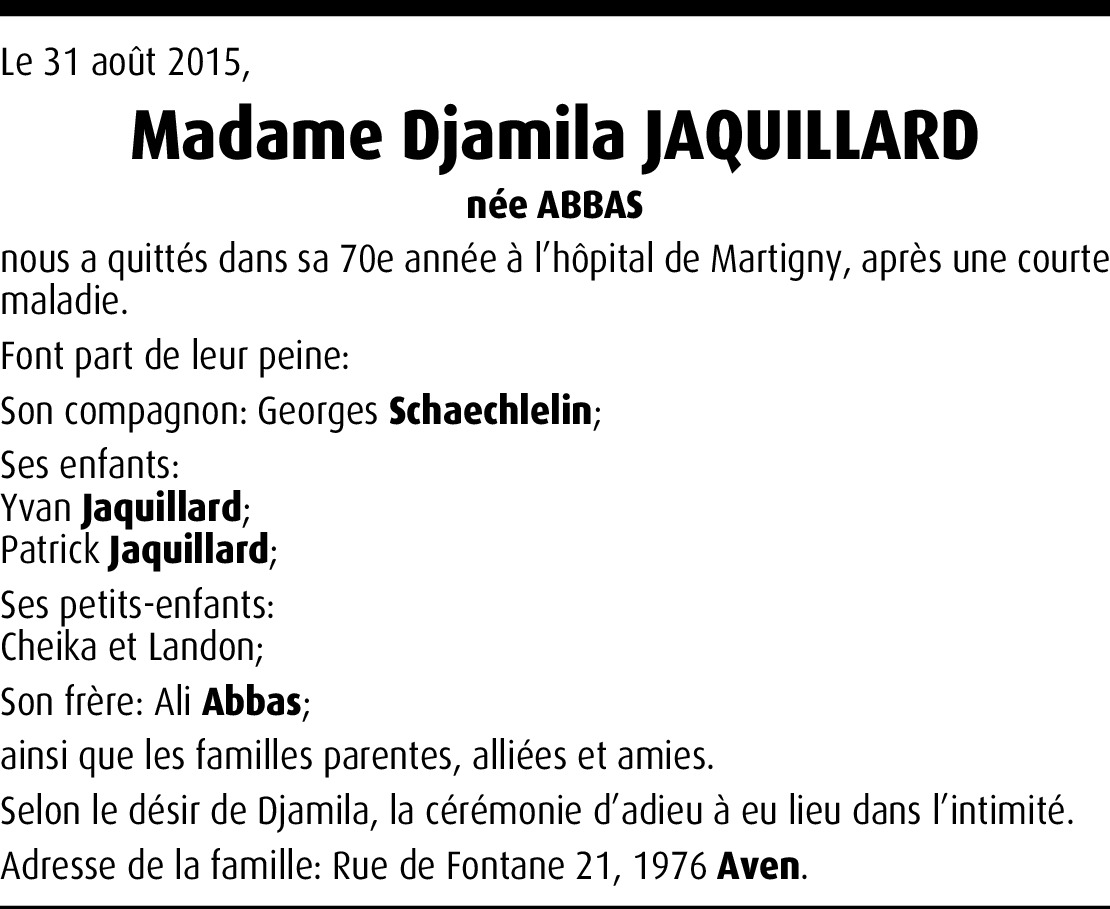 Le 31 août 2015,

Madame Djamila JAQUILLARD

née ABBAS

nous a quittés dans sa 70e année à l'hôpital de Martigny, après une courte maladie.

Font part de leur peine:

Son compagnon: Georges Schaechlelin;

Ses enfants:
Yvan Jaquillard;
Patrick Jaquillard;

Ses petits-enfants:
Cheika et Landon;

Son frère: Ali Abbas;

ainsi que les familles parentes, alliées et amies.

Selon le désir de Djamila, la cérémonie d'adieu à eu lieu dans l'intimité.

Adresse de la famille: Rue de Fontane 21, 1976 Aven.